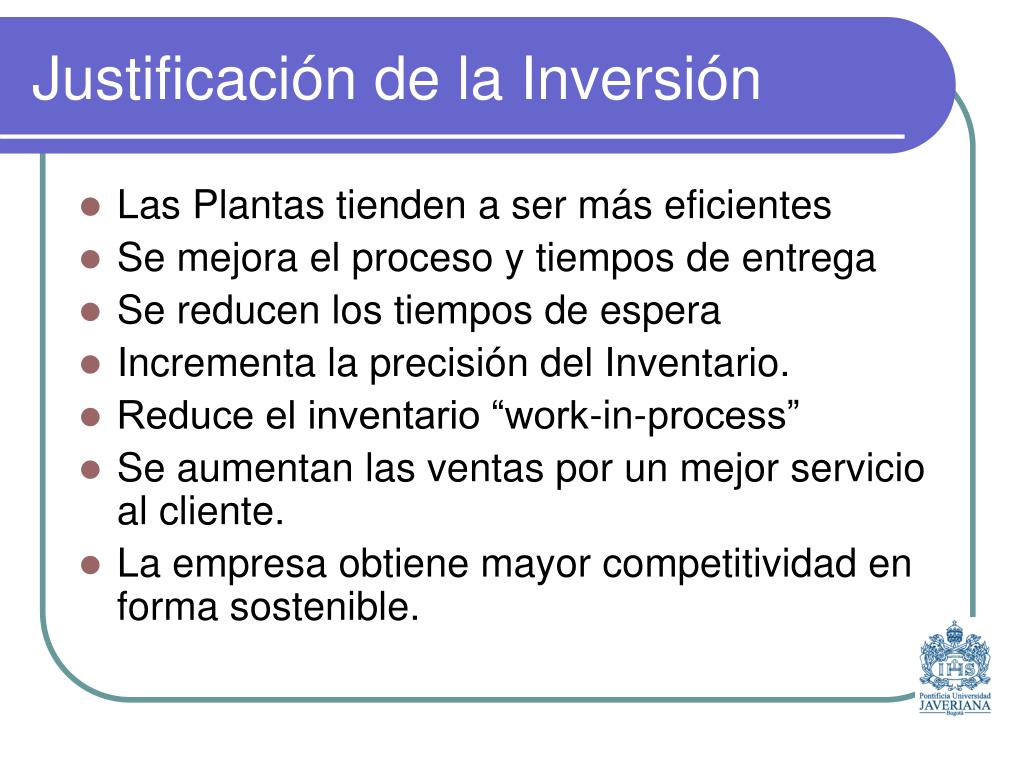 Justificación de la Inversión

- Las Plantas tienden a ser más eficientes
- Se mejora el proceso y tiempos de entrega
- Se reducen los tiempos de espera
- Incrementa la precisión del Inventario.
- Reduce el inventario “work-in-process”
- Se aumentan las ventas por un mejor servicio al cliente.
- La empresa obtiene mayor competitividad en forma sostenible.

IHS
Pontificia Universidad
JAVERIANA
Bogotá